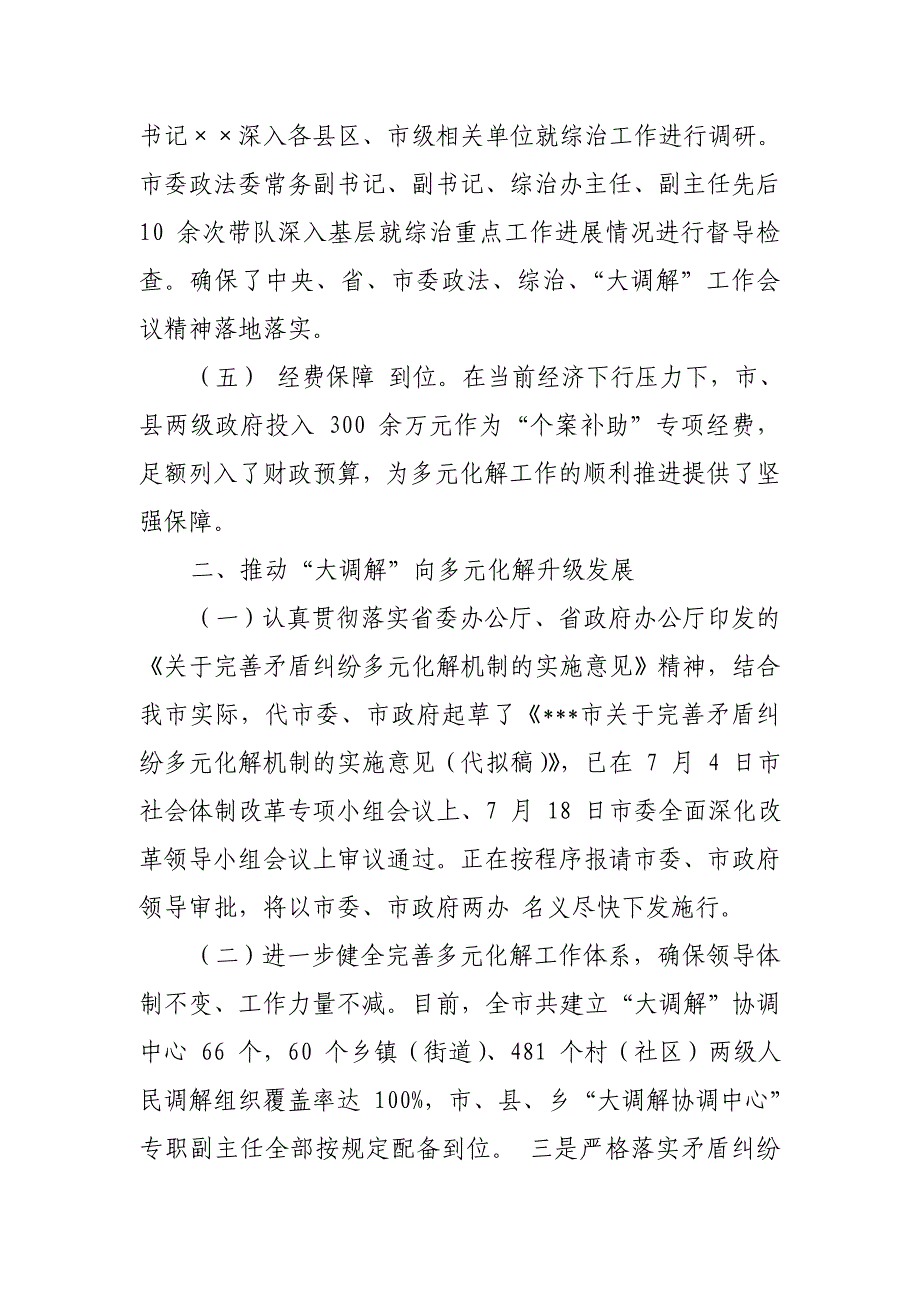 书记××深入各县区、市级相关单位就综治工作进行调研。市委政法委常务副书记、副书记、综治办主任、副主任先后10 余次带队深入基层就综治重点工作进展情况进行督导检查。确保了中央、省、市委政法、综治、“大调解”工作会议精神落地落实。

（五） 经费保障 到位。在当前经济下行压力下，市、县两级政府投入 300 余万元作为“个案补助”专项经费，足额列入了财政预算，为多元化解工作的顺利推进提供了坚强保障。

二、推动“大调解”向多元化解升级发展

（一）认真贯彻落实省委办公厅、省政府办公厅印发的《关于完善矛盾纠纷多元化解机制的实施意见》精神，结合我市实际，代市委、市政府起草了《***市关于完善矛盾纠纷多元化解机制的实施意见（代拟稿）》，已在 7 月 4 日市社会体制改革专项小组会议上、7 月 18 日市委全面深化改革领导小组会议上审议通过。正在按程序报请市委、市政府领导审批，将以市委、市政府两办 名义尽快下发施行。

（二）进一步健全完善多元化解工作体系，确保领导体制不变、工作力量不减。目前，全市共建立“大调解”协调中心 66 个，60 个乡镇（街道）、481 个村（社区）两级人民调解组织覆盖率达 100%，市、县、乡“大调解协调中心”专职副主任全部按规定配备到位。 三是严格落实矛盾纠纷